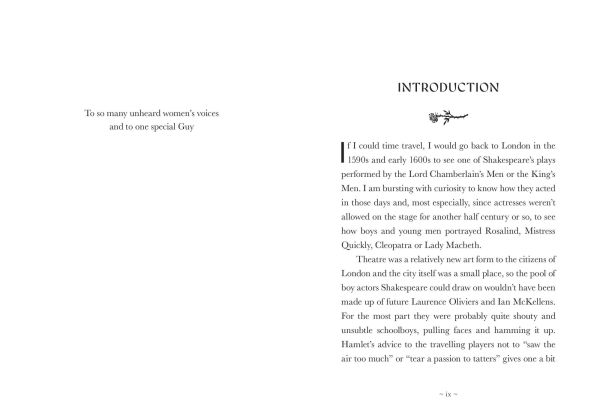 To so many unheard women's voices
and to one special Guy

INTRODUCTION

If I could time travel, I would go back to London in the 1590s and early 1600s to see one of Shakespeare's plays performed by the Lord Chamberlain's Men or the King's Men. I am bursting with curiosity to know how they acted in those days and, most especially, since actresses weren't allowed on the stage for another half century or so, to see how boys and young men portrayed Rosalind, Mistress Quickly, Cleopatra or Lady Macbeth.

Theatre was a relatively new art form to the citizens of London and the city itself was a small place, so the pool of boy actors Shakespeare could draw on wouldn't have been made up of future Laurence Oliviers and Ian McKellens. For the most part they were probably quite shouty and unsubtle schoolboys, pulling faces and hamming it up. Hamlet's advice to the travelling players not to "saw the air too much" or "tear a passion to tatters" gives one a bit

~ ix ~